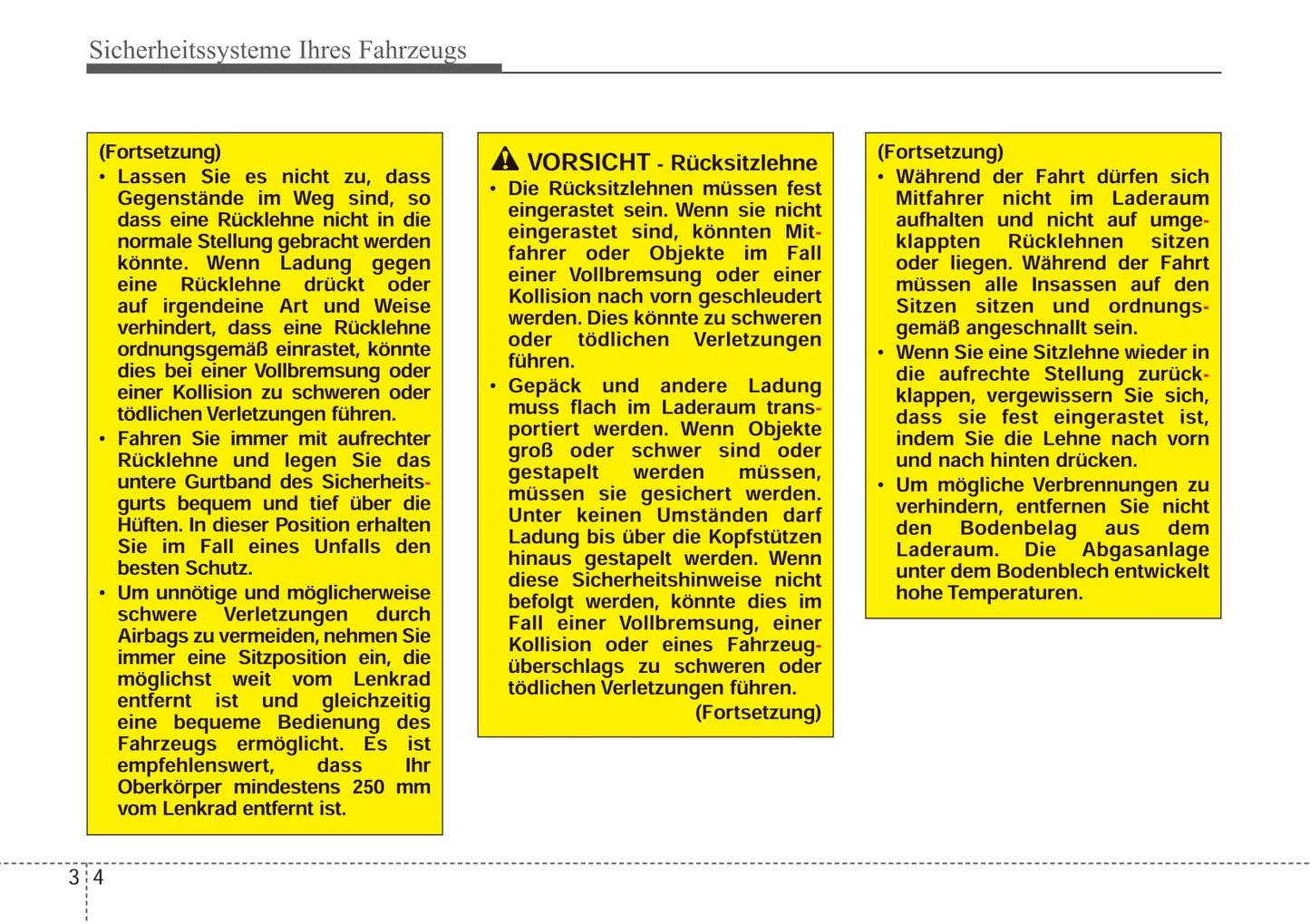 Sicherheitssysteme Ihres Fahrzeugs

(Fortsetzung)
• Lassen Sie es nicht zu, dass Gegenstände im Weg sind, so dass eine Rücklehne nicht in die normale Stellung gebracht werden könnte. Wenn Ladung gegen eine Rücklehne drückt oder auf irgendeine Art und Weise verhindert, dass eine Rücklehne ordnungsgemäß einrastet, könnte dies bei einer Vollbremsung oder einer Kollision zu schweren oder tödlichen Verletzungen führen.
• Fahren Sie immer mit aufrechter Rücklehne und legen Sie das untere Gurtband des Sicherheitsgurts bequem und tief über die Hüften. In dieser Position erhalten Sie im Fall eines Unfalls den besten Schutz.
• Um unnötige und möglicherweise schwere Verletzungen durch Airbags zu vermeiden, nehmen Sie immer eine Sitzposition ein, die möglichst weit vom Lenkrad entfernt ist und gleichzeitig eine bequeme Bedienung des Fahrzeugs ermöglicht. Es ist empfehlenswert, dass Ihr Oberkörper mindestens 250 mm vom Lenkrad entfernt ist.

VORSICHT - Rücksitzlehne
• Die Rücksitzlehnen müssen fest eingerastet sein. Wenn sie nicht eingerastet sind, könnten Mitfahrer oder Objekte im Fall einer Vollbremsung oder einer Kollision nach vorn geschleudert werden. Dies könnte zu schweren oder tödlichen Verletzungen führen.
• Gepäck und andere Ladung muss flach im Laderaum transportiert werden. Wenn Objekte groß oder schwer sind oder gestapelt werden müssen, müssen sie gesichert werden. Unter keinen Umständen darf Ladung bis über die Kopfstützen hinaus gestapelt werden. Wenn diese Sicherheitshinweise nicht befolgt werden, könnte dies im Fall einer Vollbremsung, einer Kollision oder eines Fahrzeugüberschlags zu schweren oder tödlichen Verletzungen führen.
(Fortsetzung)

(Fortsetzung)
• Während der Fahrt dürfen sich Mitfahrer nicht im Laderaum aufhalten und nicht auf umgeklappten Rücklehnen sitzen oder liegen. Während der Fahrt müssen alle Insassen auf den Sitzen sitzen und ordnungsgemäß angeschnallt sein.
• Wenn Sie eine Sitzlehne wieder in die aufrechte Stellung zurückklappen, vergewissern Sie sich, dass sie fest eingerastet ist, indem Sie die Lehne nach vorn und nach hinten drücken.
• Um mögliche Verbrennungen zu verhindern, entfernen Sie nicht den Bodenbelag aus dem Laderaum. Die Abgasanlage unter dem Bodenblech entwickelt hohe Temperaturen.

3 4